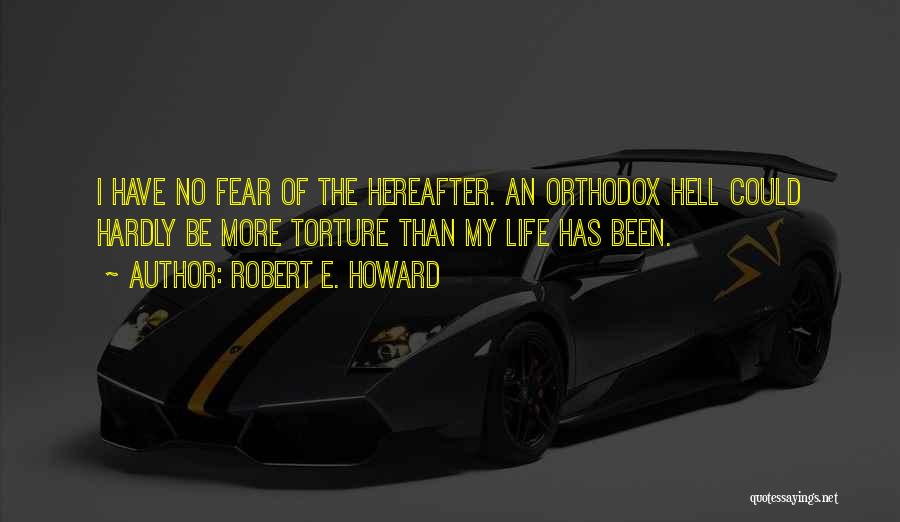 I HAVE NO FEAR OF THE HEREAFTER. AN ORTHODOX HELL COULD HARDLY BE MORE TORTURE THAN MY LIFE HAS BEEN.
~ AUTHOR: ROBERT E. HOWARD

quotessayings.net